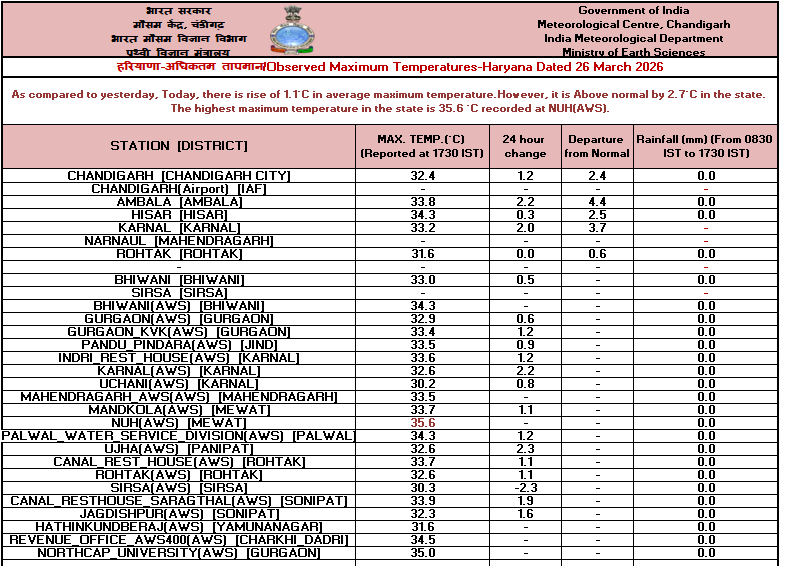 भारत सरकार
मौसम केंद्र, चंडीगढ़
भारत मौसम विज्ञान विभाग
पृथ्वी विज्ञान मंत्रालय

Government of India
Meteorological Centre, Chandigarh
India Meteorological Department
Ministry of Earth Sciences

हरियाणा-अधिकतम तापमान/Observed Maximum Temperatures-Haryana Dated 26 March 2026

As compared to yesterday, Today, there is rise of 1.1°C in average maximum temperature.However, it is Above normal by 2.7°C in the state. The highest maximum temperature in the state is 35.6 °C recorded at NUH(AWS).

| STATION [DISTRICT] | MAX. TEMP.(°C) (Reported at 1730 IST) | 24 hour change | Departure from Normal | Rainfall (mm) (From 0830 IST to 1730 IST) |
|---|---|---|---|---|
| CHANDIGARH [CHANDIGARH CITY] | 32.4 | 1.2 | 2.4 | 0.0 |
| CHANDIGARH(Airport) [IAF] | - | - | - | - |
| AMBALA [AMBALA] | 33.8 | 2.2 | 4.4 | 0.0 |
| HISAR [HISAR] | 34.3 | 0.3 | 2.5 | 0.0 |
| KARNAL [KARNAL] | 33.2 | 2.0 | 3.7 | - |
| NARNAUL [MAHENDRAGARH] | - | - | - | - |
| ROHTAK [ROHTAK] | 31.6 | 0.0 | 0.6 | 0.0 |
| - | - | - | - | - |
| BHIWANI [BHIWANI] | 33.0 | 0.5 | - | 0.0 |
| SIRSA [SIRSA] | - | - | - | - |
| BHIWANI(AWS) [BHIWANI] | 34.3 | - | - | 0.0 |
| GURGAON(AWS) [GURGAON] | 32.9 | 0.6 | - | 0.0 |
| GURGAON_KVK(AWS) [GURGAON] | 33.4 | 1.2 | - | 0.0 |
| PANDU_PINDARA(AWS) [JIND] | 33.5 | 0.9 | - | 0.0 |
| INDRI_REST_HOUSE(AWS) [KARNAL] | 33.6 | 1.2 | - | 0.0 |
| KARNAL(AWS) [KARNAL] | 32.6 | 2.2 | - | 0.0 |
| UCHANI(AWS) [KARNAL] | 30.2 | 0.8 | - | 0.0 |
| MAHENDRAGARH_AWS(AWS) [MAHENDRAGARH] | 33.5 | - | - | 0.0 |
| MANDKOLA(AWS) [MEWAT] | 33.7 | 1.1 | - | 0.0 |
| NUH(AWS) [MEWAT] | 35.6 | - | - | 0.0 |
| PALWAL_WATER_SERVICE_DIVISION(AWS) [PALWAL] | 34.3 | 1.2 | - | 0.0 |
| UJHA(AWS) [PANIPAT] | 32.6 | 2.3 | - | 0.0 |
| CANAL_REST_HOUSE(AWS) [ROHTAK] | 33.7 | 1.1 | - | 0.0 |
| ROHTAK(AWS) [ROHTAK] | 32.6 | 1.1 | - | 0.0 |
| SIRSA(AWS) [SIRSA] | 30.3 | -2.3 | - | 0.0 |
| CANAL_RESTHOUSE_SARAGTHAL(AWS) [SONIPAT] | 33.9 | 1.9 | - | 0.0 |
| JAGDISHPUR(AWS) [SONIPAT] | 32.3 | 1.6 | - | 0.0 |
| HATHINKUNDBERAJ(AWS) [YAMUNANAGAR] | 31.6 | - | - | 0.0 |
| REVENUE_OFFICE_AWS400(AWS) [CHARKHI_DADRI] | 34.5 | - | - | 0.0 |
| NORTHCAP_UNIVERSITY(AWS) [GURGAON] | 35.0 | - | - | 0.0 |